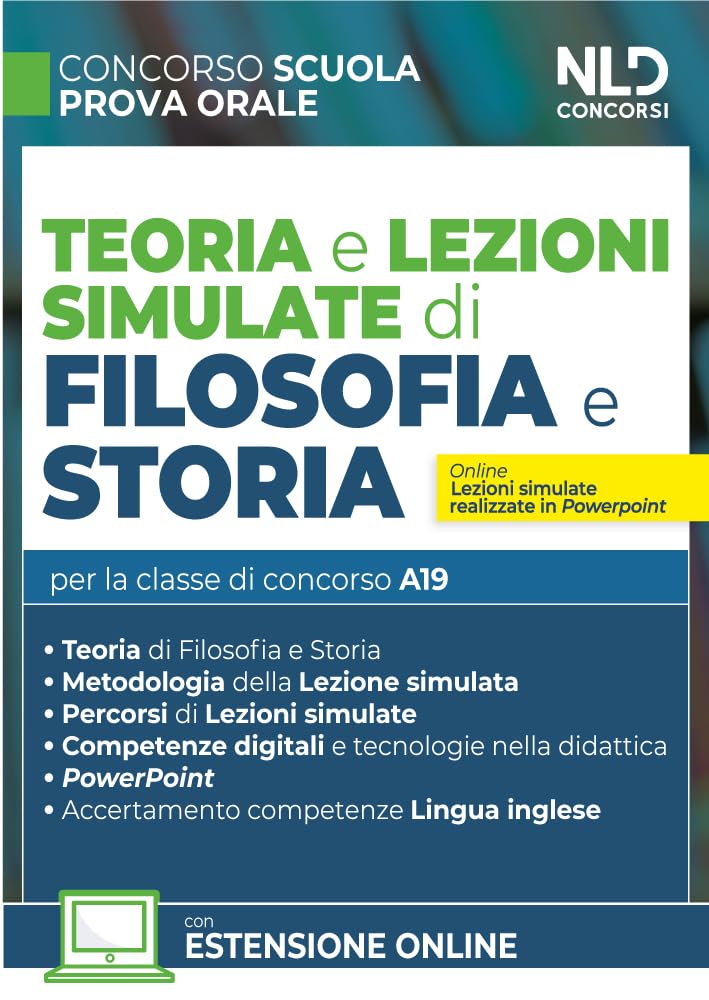 CONCORSO SCUOLA
PROVA ORALE

NLD
CONCORSI

TEORIA e LEZIONI SIMULATE di FILOSOFIA e STORIA

Online
Lezioni simulate realizzate in Powerpoint

per la classe di concorso A19

• Teoria di Filosofia e Storia
• Metodologia della Lezione simulata
• Percorsi di Lezioni simulate
• Competenze digitali e tecnologie nella didattica
• PowerPoint
• Accertamento competenze Lingua inglese

con
ESTENSIONE ONLINE